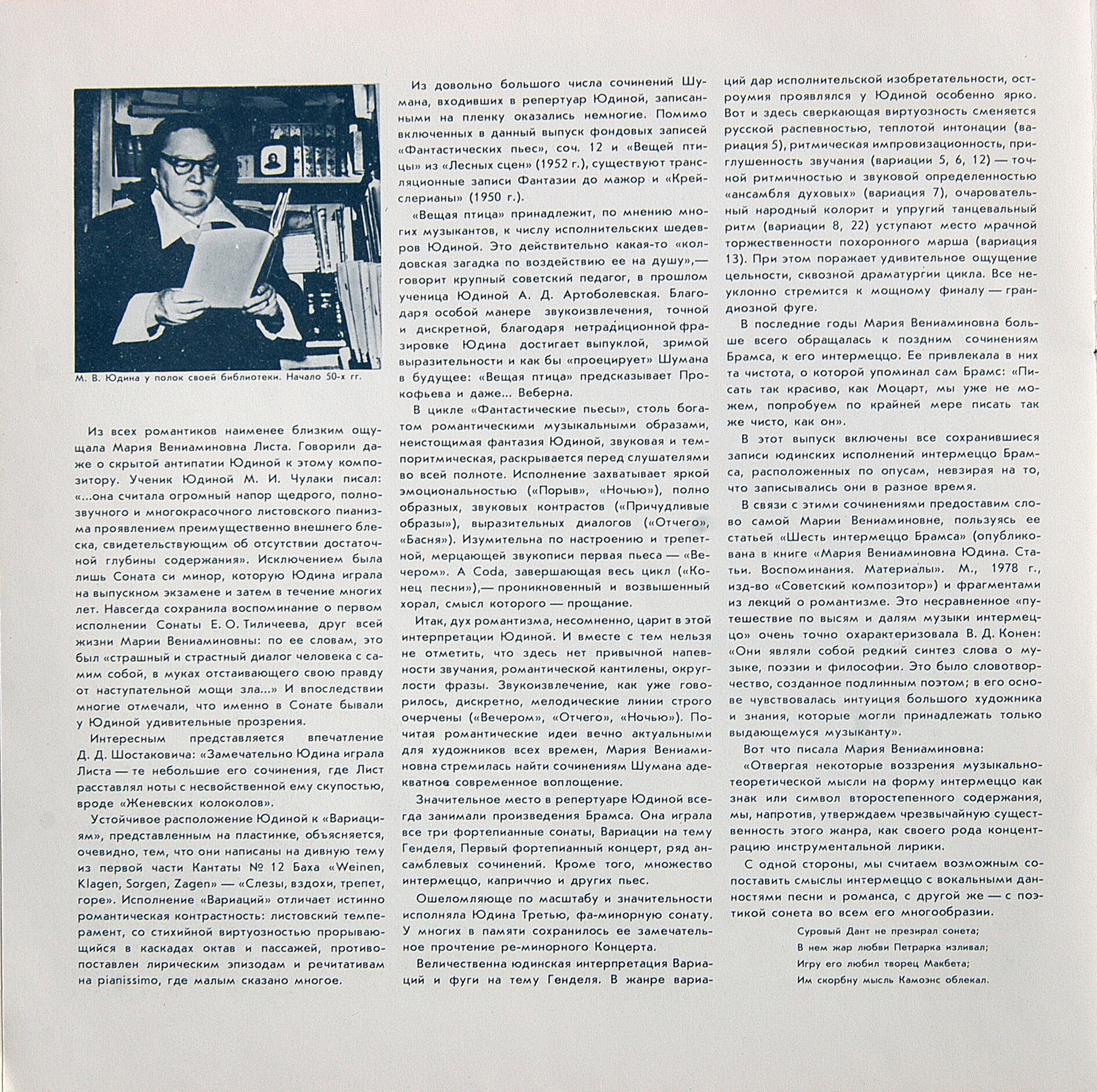 М. В. Юдина у полок своей библиотеки. Начало 50-х гг.

Из всех романтиков наименее близким ощущала Мария Вениаминовна Листа. Говорили даже о скрытой антипатии Юдиной к этому композитору. Ученик Юдиной М. И. Чулаки писал: «...она считала огромный напор щедрого, полнозвучного и многокрасочного листовского пианизма проявлением преимущественно внешнего блеска, свидетельствующим об отсутствии достаточной глубины содержания». Исключением была лишь Соната си минор, которую Юдина играла на выпускном экзамене и затем в течение многих лет. Навсегда сохранила воспоминание о первом исполнении Сонаты Е. О. Тиличеева, друг всей жизни Марии Вениаминовны: по ее словам, это был «страшный и страстный диалог человека с самим собой, в муках отстаивающего свою правду от наступательной мощи зла...» И впоследствии многие отмечали, что именно в Сонате бывали у Юдиной удивительные прозрения.

Интересным представляется впечатление Д. Д. Шостаковича: «Замечательно Юдина играла Листа — те небольшие его сочинения, где Лист расставлял ноты с несвойственной ему скупостью, вроде «Женевских колоколов».

Устойчивое расположение Юдиной к «Вариациям», представленным на пластинке, объясняется, очевидно, тем, что они написаны на дивную тему из первой части Кантаты № 12 Баха «Weinen, Klagen, Sorgen, Zagen» — «Слезы, вздохи, трепет, горе». Исполнение «Вариаций» отличает истинно романтическая контрастность: листовский темперамент, со стихийной виртуозностью прорывающийся в каскадах октав и пассажей, противопоставлен лирическим эпизодам и речитативам на pianissimo, где малым сказано многое.

Из довольно большого числа сочинений Шумана, входивших в репертуар Юдиной, записанными на пленку оказались немногие. Помимо включенных в данный выпуск фондовых записей «Фантастических пьес», соч. 12 и «Вещей птицы» из «Лесных сцен» (1952 г.), существуют трансляционные записи Фантазии до мажор и «Крейслерианы» (1950 г.).

«Вещая птица» принадлежит, по мнению многих музыкантов, к числу исполнительских шедевров Юдиной. Это действительно какая-то «колдовская загадка по воздействию ее на душу»,— говорит крупный советский педагог, в прошлом ученица Юдиной А. Д. Артоболевская. Благодаря особой манере звукоизвлечения, точной и дискретной, благодаря нетрадиционной фразировке Юдина достигает выпуклой, зримой выразительности и как бы «проецирует» Шумана в будущее: «Вещая птица» предсказывает Прокофьева и даже... Веберна.

В цикле «Фантастические пьесы», столь богатом романтическими музыкальными образами, неистощимая фантазия Юдиной, звуковая и темпоритмическая, раскрывается перед слушателями во всей полноте. Исполнение захватывает яркой эмоциональностью («Порыв», «Ночью»), полно образных, звуковых контрастов («Причудливые образы»), выразительных диалогов («Отчего», «Басня»). Изумительна по настроению и трепетной, мерцающей звукописи первая пьеса — «Вечером». А Coda, завершающая весь цикл («Конец песни»),— проникновенный и возвышенный хорал, смысл которого — прощание.

Итак, дух романтизма, несомненно, царит в этой интерпретации Юдиной. И вместе с тем нельзя не отметить, что здесь нет привычной напевности звучания, романтической кантилены, округлости фразы. Звукоизвлечение, как уже говорилось, дискретно, мелодические линии строго очерчены («Вечером», «Отчего», «Ночью»). Почитая романтические идеи вечно актуальными для художников всех времен, Мария Вениаминовна стремилась найти сочинениям Шумана адекватное современное воплощение.

Значительное место в репертуаре Юдиной всегда занимали произведения Брамса. Она играла все три фортепианные сонаты, Вариации на тему Генделя, Первый фортепианный концерт, ряд ансамблевых сочинений. Кроме того, множество интермеццо, каприччио и других пьес.

Ошеломляюще по масштабу и значительности исполняла Юдина Третью, фа-минорную сонату. У многих в памяти сохранилось ее замечательное прочтение ре-минорного Концерта.

Величественна юдинская интерпретация Вариаций и фуги на тему Генделя. В жанре вариаций дар исполнительской изобретательности, остроумия проявлялся у Юдиной особенно ярко. Вот и здесь сверкающая виртуозность сменяется русской распевностью, теплотой интонации (вариация 5), ритмическая импровизационность, приглушенность звучания (вариации 5, 6, 12) — точной ритмичностью и звуковой определенностью «ансамбля духовых» (вариация 7), очаровательный народный колорит и упругий танцевальный ритм (вариации 8, 22) уступают место мрачной торжественности похоронного марша (вариация 13). При этом поражает удивительное ощущение цельности, сквозной драматургии цикла. Все неуклонно стремится к мощному финалу — грандиозной фуге.

В последние годы Мария Вениаминовна больше всего обращалась к поздним сочинениям Брамса, к его интермеццо. Ее привлекала в них та чистота, о которой упоминал сам Брамс: «Писать так красиво, как Моцарт, мы уже не можем, попробуем по крайней мере писать так же чисто, как он».

В этот выпуск включены все сохранившиеся записи юдинских исполнений интермеццо Брамса, расположенных по опусам, невзирая на то, что записывались они в разное время.

В связи с этими сочинениями предоставим слово самой Марии Вениаминовне, пользуясь ее статьей «Шесть интермеццо Брамса» (опубликована в книге «Мария Вениаминовна Юдина. Статьи. Воспоминания. Материалы». М., 1978 г., изд-во «Советский композитор») и фрагментами из лекций о романтизме. Это несравненное «путешествие по высям и далям музыки интермеццо» очень точно охарактеризовала В. Д. Конен: «Они являли собой редкий синтез слова о музыке, поэзии и философии. Это было словотворчество, созданное подлинным поэтом; в его основе чувствовалась интуиция большого художника и знания, которые могли принадлежать только выдающемуся музыканту».

Вот что писала Мария Вениаминовна:

«Отвергая некоторые воззрения музыкально-теоретической мысли на форму интермеццо как знак или символ второстепенного содержания, мы, напротив, утверждаем чрезвычайную существенность этого жанра, как своего рода концентрацию инструментальной лирики.

С одной стороны, мы считаем возможным сопоставить смыслы интермеццо с вокальными данностями песни и романса, с другой же — с поэтикой сонета во всем его многообразии.

Суровый Дант не презирал сонета;
В нем жар любви Петрарка изливал;
Игру его любил творец Макбета;
Им скорбну мысль Камоэнс облекал.